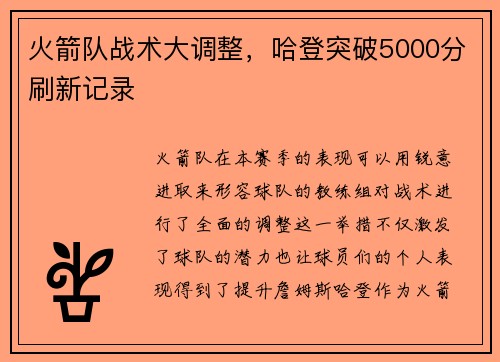 火箭队战术大调整，哈登突破5000分刷新记录

火箭队在本赛季的表现可以用锐意进取来形容球队的教练组对战术进行了全面的调整这一举措不仅激发了球队的潜力也让球员们的个人表现得到了提升詹姆斯哈登作为火箭